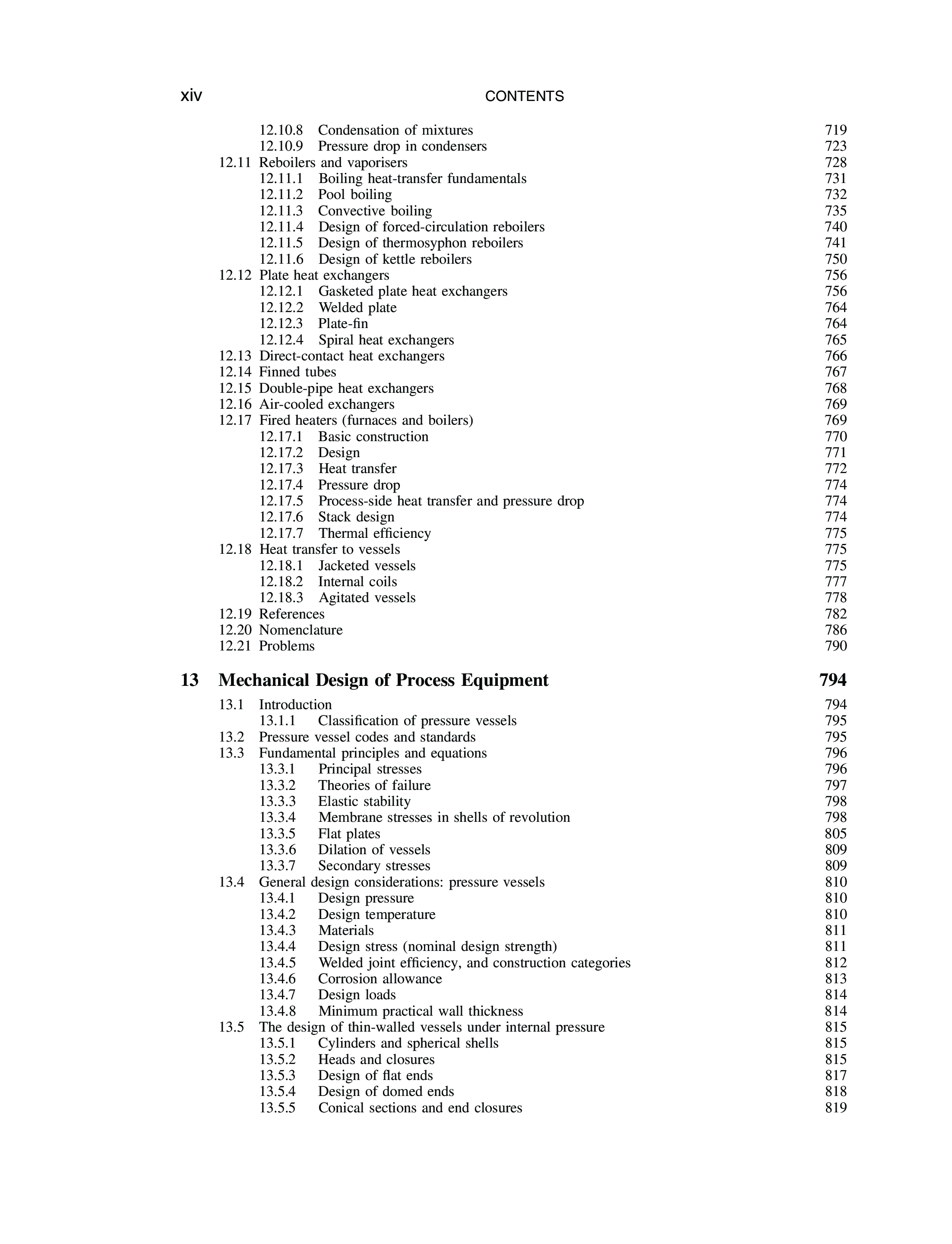 xiv CONTENTS

12.10.8 Condensation of mixtures 719
12.10.9 Pressure drop in condensers 723
12.11 Reboilers and vaporisers 728
12.11.1 Boiling heat-transfer fundamentals 731
12.11.2 Pool boiling 732
12.11.3 Convective boiling 735
12.11.4 Design of forced-circulation reboilers 740
12.11.5 Design of thermosyphon reboilers 741
12.11.6 Design of kettle reboilers 750
12.12 Plate heat exchangers 756
12.12.1 Gasketed plate heat exchangers 756
12.12.2 Welded plate 764
12.12.3 Plate-fin 764
12.12.4 Spiral heat exchangers 765
12.13 Direct-contact heat exchangers 766
12.14 Finned tubes 767
12.15 Double-pipe heat exchangers 768
12.16 Air-cooled exchangers 769
12.17 Fired heaters (furnaces and boilers) 769
12.17.1 Basic construction 770
12.17.2 Design 771
12.17.3 Heat transfer 772
12.17.4 Pressure drop 774
12.17.5 Process-side heat transfer and pressure drop 774
12.17.6 Stack design 774
12.17.7 Thermal efficiency 775
12.18 Heat transfer to vessels 775
12.18.1 Jacketed vessels 775
12.18.2 Internal coils 777
12.18.3 Agitated vessels 778
12.19 References 782
12.20 Nomenclature 786
12.21 Problems 790

13 Mechanical Design of Process Equipment 794

13.1 Introduction 794
13.1.1 Classification of pressure vessels 795
13.2 Pressure vessel codes and standards 795
13.3 Fundamental principles and equations 796
13.3.1 Principal stresses 796
13.3.2 Theories of failure 797
13.3.3 Elastic stability 798
13.3.4 Membrane stresses in shells of revolution 798
13.3.5 Flat plates 805
13.3.6 Dilation of vessels 809
13.3.7 Secondary stresses 809
13.4 General design considerations: pressure vessels 810
13.4.1 Design pressure 810
13.4.2 Design temperature 810
13.4.3 Materials 811
13.4.4 Design stress (nominal design strength) 811
13.4.5 Welded joint efficiency, and construction categories 812
13.4.6 Corrosion allowance 813
13.4.7 Design loads 814
13.4.8 Minimum practical wall thickness 814
13.5 The design of thin-walled vessels under internal pressure 815
13.5.1 Cylinders and spherical shells 815
13.5.2 Heads and closures 815
13.5.3 Design of flat ends 817
13.5.4 Design of domed ends 818
13.5.5 Conical sections and end closures 819